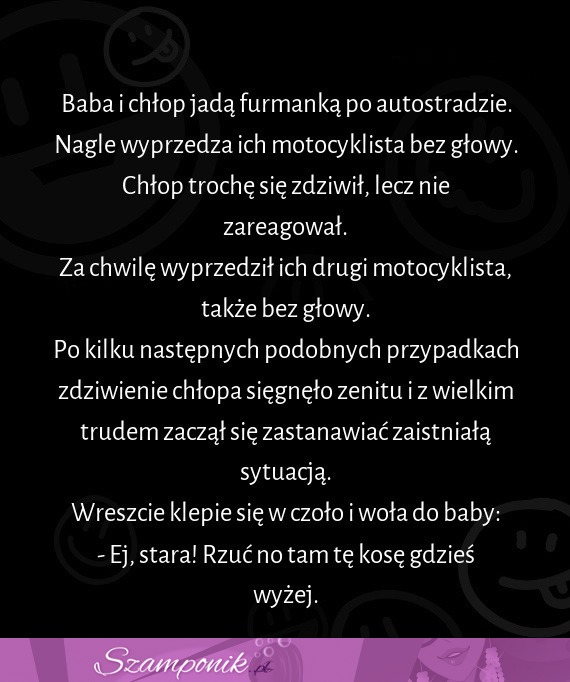 Baba i chłop jadą furmanką po autostradzie.
Nagle wyprzedza ich motocyklista bez głowy.
Chłop trochę się zdziwił, lecz nie zareagował.
Za chwilę wyprzedził ich drugi motocyklista, także bez głowy.
Po kilku następnych podobnych przypadkach zdziwienie chłopa sięgnęło zenitu i z wielkim trudem zaczął się zastanawiać zaistniałą sytuacją.
Wreszcie klepie się w czoło i woła do baby:
- Ej, stara! Rzuć no tam tę kosę gdzieś wyżej.

Szamponik.pl